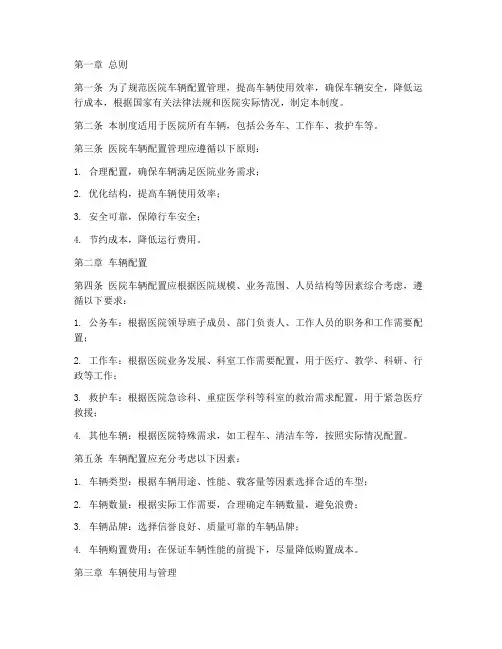 第一章 总则

第一条 为了规范医院车辆配置管理，提高车辆使用效率，确保车辆安全，降低运行成本，根据国家有关法律法规和医院实际情况，制定本制度。

第二条 本制度适用于医院所有车辆，包括公务车、工作车、救护车等。

第三条 医院车辆配置管理应遵循以下原则：

1. 合理配置，确保车辆满足医院业务需求；

2. 优化结构，提高车辆使用效率；

3. 安全可靠，保障行车安全；

4. 节约成本，降低运行费用。

第二章 车辆配置

第四条 医院车辆配置应根据医院规模、业务范围、人员结构等因素综合考虑，遵循以下要求：

1. 公务车：根据医院领导班子成员、部门负责人、工作人员的职务和工作需要配置；

2. 工作车：根据医院业务发展、科室工作需要配置，用于医疗、教学、科研、行政等工作；

3. 救护车：根据医院急诊科、重症医学科等科室的救治需求配置，用于紧急医疗救援；

4. 其他车辆：根据医院特殊需求，如工程车、清洁车等，按照实际情况配置。

第五条 车辆配置应充分考虑以下因素：

1. 车辆类型：根据车辆用途、性能、载客量等因素选择合适的车型；

2. 车辆数量：根据实际工作需要，合理确定车辆数量，避免浪费；

3. 车辆品牌：选择信誉良好、质量可靠的车辆品牌；

4. 车辆购置费用：在保证车辆性能的前提下，尽量降低购置成本。

第三章 车辆使用与管理